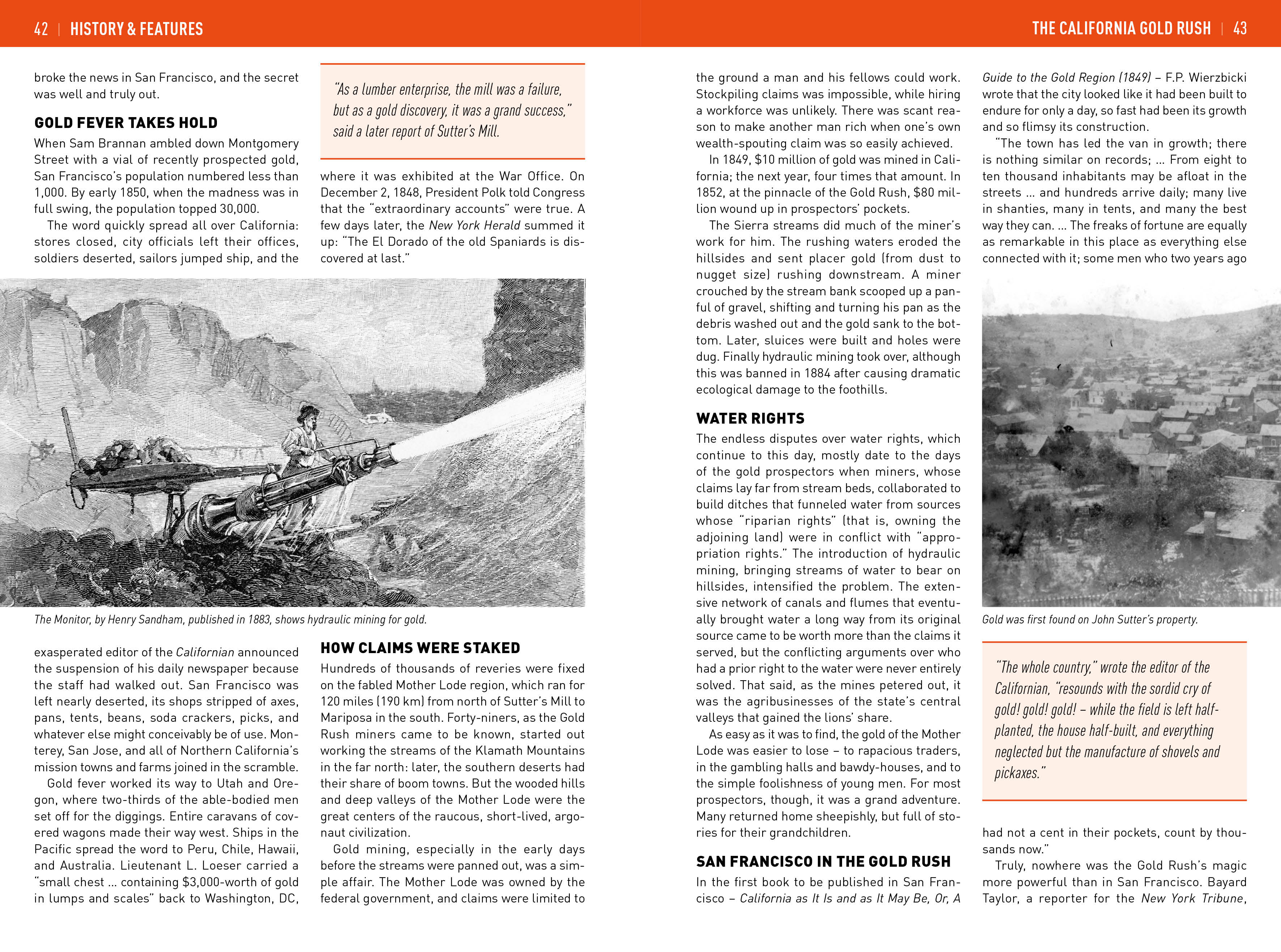 42 | HISTORY & FEATURES

broke the news in San Francisco, and the secret was well and truly out.

GOLD FEVER TAKES HOLD

When Sam Brannan ambled down Montgomery Street with a vial of recently prospected gold, San Francisco's population numbered less than 1,000. By early 1850, when the madness was in full swing, the population topped 30,000.

The word quickly spread all over California: stores closed, city officials left their offices, soldiers deserted, sailors jumped ship, and the

"As a lumber enterprise, the mill was a failure, but as a gold discovery, it was a grand success," said a later report of Sutter's Mill.

where it was exhibited at the War Office. On December 2, 1848, President Polk told Congress that the "extraordinary accounts" were true. A few days later, the New York Herald summed it up: "The El Dorado of the old Spaniards is discovered at last."

The Monitor, by Henry Sandham, published in 1883, shows hydraulic mining for gold.

exasperated editor of the Californian announced the suspension of his daily newspaper because the staff had walked out. San Francisco was left nearly deserted, its shops stripped of axes, pans, tents, beans, soda crackers, picks, and whatever else might conceivably be of use. Monterey, San Jose, and all of Northern California's mission towns and farms joined in the scramble.

Gold fever worked its way to Utah and Oregon, where two-thirds of the able-bodied men set off for the diggings. Entire caravans of covered wagons made their way west. Ships in the Pacific spread the word to Peru, Chile, Hawaii, and Australia. Lieutenant L. Loeser carried a "small chest ... containing $3,000-worth of gold in lumps and scales" back to Washington, DC,

HOW CLAIMS WERE STAKED

Hundreds of thousands of reveries were fixed on the fabled Mother Lode region, which ran for 120 miles (190 km) from north of Sutter's Mill to Mariposa in the south. Forty-niners, as the Gold Rush miners came to be known, started out working the streams of the Klamath Mountains in the far north: later, the southern deserts had their share of boom towns. But the wooded hills and deep valleys of the Mother Lode were the great centers of the raucous, short-lived, argonaut civilization.

Gold mining, especially in the early days before the streams were panned out, was a simple affair. The Mother Lode was owned by the federal government, and claims were limited to

THE CALIFORNIA GOLD RUSH | 43

the ground a man and his fellows could work. Stockpiling claims was impossible, while hiring a workforce was unlikely. There was scant reason to make another man rich when one's own wealth-spouting claim was so easily achieved.

In 1849, $10 million of gold was mined in California; the next year, four times that amount. In 1852, at the pinnacle of the Gold Rush, $80 million wound up in prospectors' pockets.

The Sierra streams did much of the miner's work for him. The rushing waters eroded the hillsides and sent placer gold (from dust to nugget size) rushing downstream. A miner crouched by the stream bank scooped up a panful of gravel, shifting and turning his pan as the debris washed out and the gold sank to the bottom. Later, sluices were built and holes were dug. Finally hydraulic mining took over, although this was banned in 1884 after causing dramatic ecological damage to the foothills.

WATER RIGHTS

The endless disputes over water rights, which continue to this day, mostly date to the days of the gold prospectors when miners, whose claims lay far from stream beds, collaborated to build ditches that funneled water from sources whose "riparian rights" (that is, owning the adjoining land) were in conflict with "appropriation rights." The introduction of hydraulic mining, bringing streams of water to bear on hillsides, intensified the problem. The extensive network of canals and flumes that eventually brought water a long way from its original source came to be worth more than the claims it served, but the conflicting arguments over who had a prior right to the water were never entirely solved. That said, as the mines petered out, it was the agribusinesses of the state's central valleys that gained the lions' share.

As easy as it was to find, the gold of the Mother Lode was easier to lose – to rapacious traders, in the gambling halls and bawdy-houses, and to the simple foolishness of young men. For most prospectors, though, it was a grand adventure. Many returned home sheepishly, but full of stories for their grandchildren.

SAN FRANCISCO IN THE GOLD RUSH

In the first book to be published in San Francisco – California as It Is and as It May Be, Or, A Guide to the Gold Region (1849) – F.P. Wierzbicki wrote that the city looked like it had been built to endure for only a day, so fast had been its growth and so flimsy its construction.

"The town has led the van in growth; there is nothing similar on records; ... From eight to ten thousand inhabitants may be afloat in the streets ... and hundreds arrive daily; many live in shanties, many in tents, and many the best way they can. ... The freaks of fortune are equally as remarkable in this place as everything else connected with it; some men who two years ago

Gold was first found on John Sutter's property.

"The whole country," wrote the editor of the Californian, "resounds with the sordid cry of gold! gold! gold! – while the field is left half-planted, the house half-built, and everything neglected but the manufacture of shovels and pickaxes."

had not a cent in their pockets, count by thousands now."

Truly, nowhere was the Gold Rush's magic more powerful than in San Francisco. Bayard Taylor, a reporter for the New York Tribune,